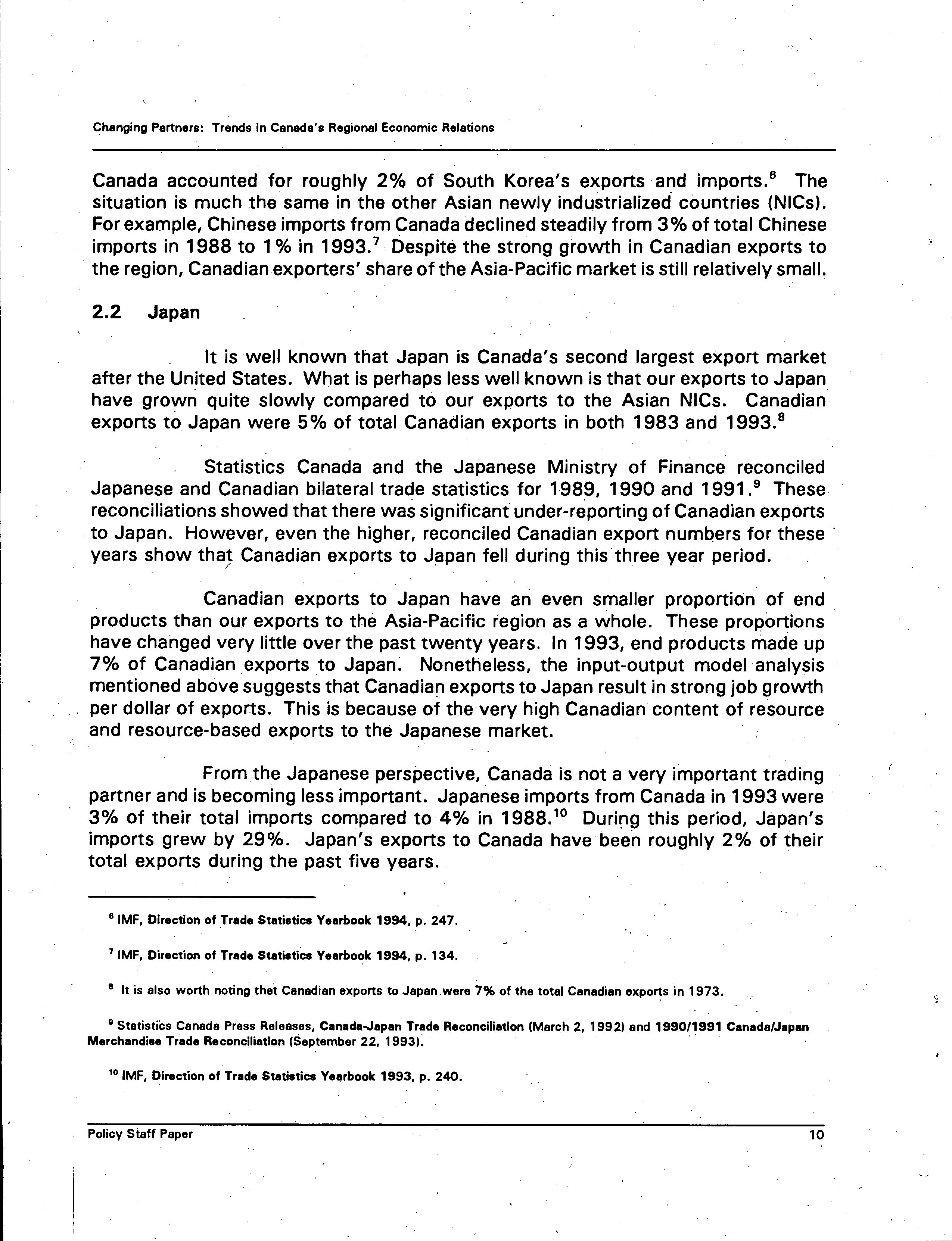 Changing Partners: Trends in Canada's Regional Economic Relations

Canada accounted for roughly 2% of South Korea's exports and imports.$^6$ The situation is much the same in the other Asian newly industrialized countries (NICs). For example, Chinese imports from Canada declined steadily from 3% of total Chinese imports in 1988 to 1% in 1993.$^7$ Despite the strong growth in Canadian exports to the region, Canadian exporters' share of the Asia-Pacific market is still relatively small.

2.2 Japan

It is well known that Japan is Canada's second largest export market after the United States. What is perhaps less well known is that our exports to Japan have grown quite slowly compared to our exports to the Asian NICs. Canadian exports to Japan were 5% of total Canadian exports in both 1983 and 1993.$^8$

Statistics Canada and the Japanese Ministry of Finance reconciled Japanese and Canadian bilateral trade statistics for 1989, 1990 and 1991.$^9$ These reconciliations showed that there was significant under-reporting of Canadian exports to Japan. However, even the higher, reconciled Canadian export numbers for these years show that Canadian exports to Japan fell during this three year period.

Canadian exports to Japan have an even smaller proportion of end products than our exports to the Asia-Pacific region as a whole. These proportions have changed very little over the past twenty years. In 1993, end products made up 7% of Canadian exports to Japan. Nonetheless, the input-output model analysis mentioned above suggests that Canadian exports to Japan result in strong job growth per dollar of exports. This is because of the very high Canadian content of resource and resource-based exports to the Japanese market.

From the Japanese perspective, Canada is not a very important trading partner and is becoming less important. Japanese imports from Canada in 1993 were 3% of their total imports compared to 4% in 1988.$^{10}$ During this period, Japan's imports grew by 29%. Japan's exports to Canada have been roughly 2% of their total exports during the past five years.

$^6$ IMF, Direction of Trade Statistics Yearbook 1994, p. 247.

$^7$ IMF, Direction of Trade Statistics Yearbook 1994, p. 134.

$^8$ It is also worth noting thet Canadian exports to Japan were 7% of the total Canadian exports in 1973.

$^9$ Statistics Canada Press Releases, Canada-Japan Trade Reconciliation (March 2, 1992) and 1990/1991 Canada/Japan Merchandise Trade Reconciliation (September 22, 1993).

$^{10}$ IMF, Direction of Trade Statistics Yearbook 1993, p. 240.

Policy Staff Paper 10